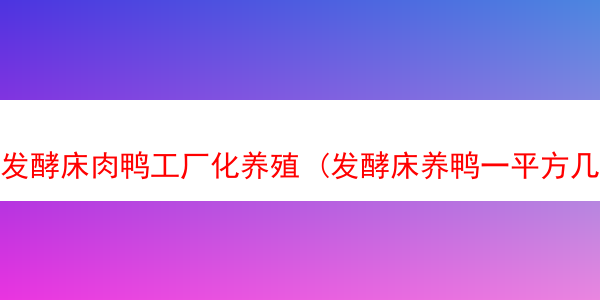 发酵床肉鸭工厂化养殖（发酵床养鸭一平方几